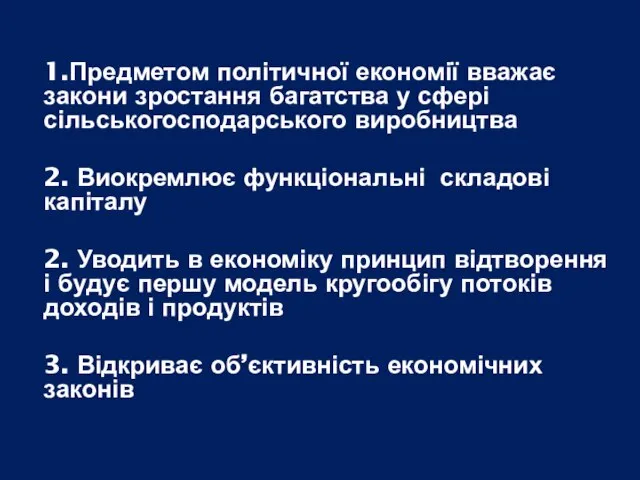 1.Предметом політичної економії вважає закони зростання багатства у сфері сільськогосподарського виробництва

2. Виокремлює функціональні складові капіталу

2. Уводить в економіку принцип відтворення і будує першу модель кругообігу потоків доходів і продуктів

3. Відкриває об’єктивність економічних законів